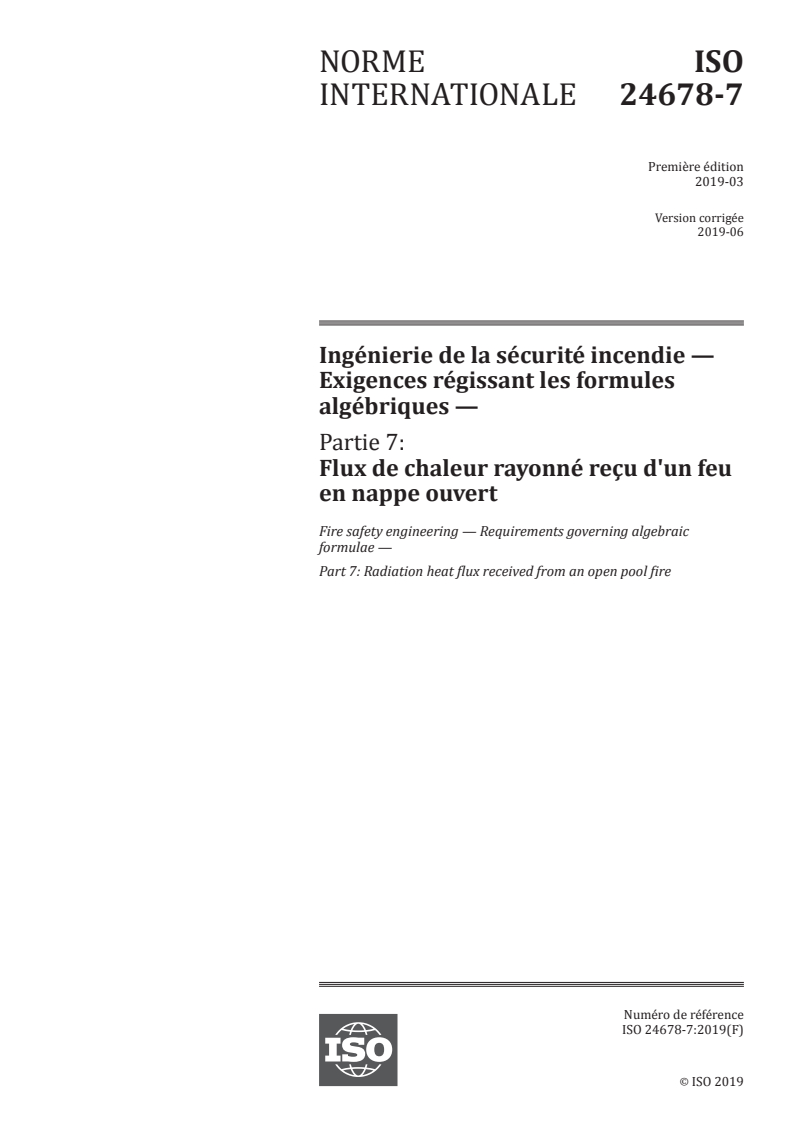 NORME INTERNATIONALE

ISO 24678-7

Première édition 2019-03

Version corrigée 2019-06

Ingénierie de la sécurité incendie — Exigences régissant les formules algébriques —

Partie 7: Flux de chaleur rayonné reçu d'un feu en nappe ouvert

Fire safety engineering — Requirements governing algebraic formulae —

Part 7: Radiation heat flux received from an open pool fire

ISO

Numéro de référence ISO 24678-7:2019(F)

© ISO 2019